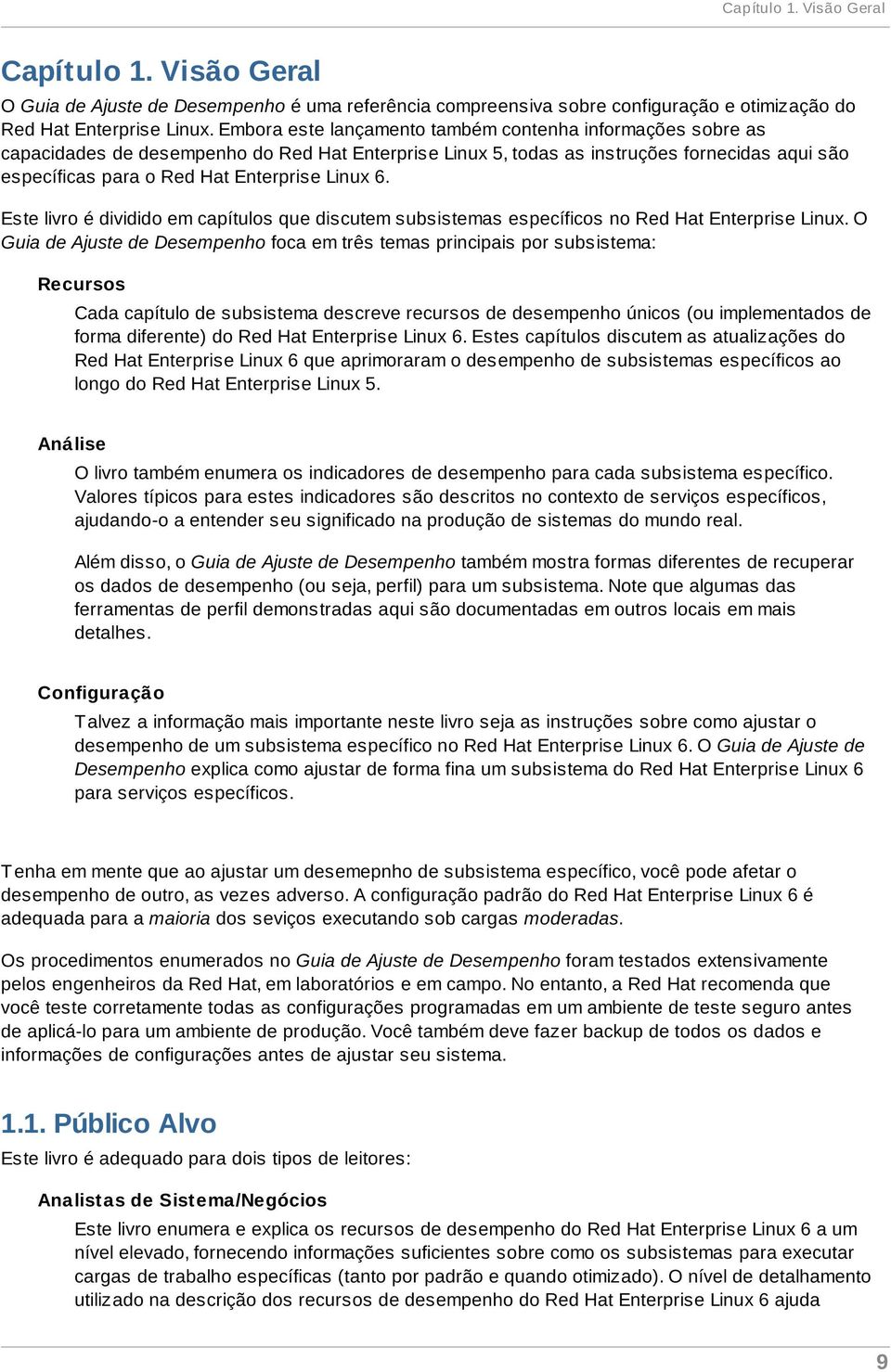 Capítulo 1. Visão Geral

Capítulo 1. Visão Geral

O Guia de Ajuste de Desempenho é uma referência compreensiva sobre configuração e otimização do Red Hat Enterprise Linux. Embora este lançamento também contenha informações sobre as capacidades de desempenho do Red Hat Enterprise Linux 5, todas as instruções fornecidas aqui são específicas para o Red Hat Enterprise Linux 6.

Este livro é dividido em capítulos que discutem subsistemas específicos no Red Hat Enterprise Linux. O Guia de Ajuste de Desempenho foca em três temas principais por subsistema:

Recursos

Cada capítulo de subsistema descreve recursos de desempenho únicos (ou implementados de forma diferente) do Red Hat Enterprise Linux 6. Estes capítulos discutem as atualizações do Red Hat Enterprise Linux 6 que aprimoraram o desempenho de subsistemas específicos ao longo do Red Hat Enterprise Linux 5.

Análise

O livro também enumera os indicadores de desempenho para cada subsistema específico. Valores típicos para estes indicadores são descritos no contexto de serviços específicos, ajudando-o a entender seu significado na produção de sistemas do mundo real.

Além disso, o Guia de Ajuste de Desempenho também mostra formas diferentes de recuperar os dados de desempenho (ou seja, perfil) para um subsistema. Note que algumas das ferramentas de perfil demonstradas aqui são documentadas em outros locais em mais detalhes.

Configuração

Talvez a informação mais importante neste livro seja as instruções sobre como ajustar o desempenho de um subsistema específico no Red Hat Enterprise Linux 6. O Guia de Ajuste de Desempenho explica como ajustar de forma fina um subsistema do Red Hat Enterprise Linux 6 para serviços específicos.

Tenha em mente que ao ajustar um desemepnho de subsistema específico, você pode afetar o desempenho de outro, as vezes adverso. A configuração padrão do Red Hat Enterprise Linux 6 é adequada para a maioria dos seviços executando sob cargas moderadas.

Os procedimentos enumerados no Guia de Ajuste de Desempenho foram testados extensivamente pelos engenheiros da Red Hat, em laboratórios e em campo. No entanto, a Red Hat recomenda que você teste corretamente todas as configurações programadas em um ambiente de teste seguro antes de aplicá-lo para um ambiente de produção. Você também deve fazer backup de todos os dados e informações de configurações antes de ajustar seu sistema.

1.1. Público Alvo

Este livro é adequado para dois tipos de leitores:

Analistas de Sistema/Negócios

Este livro enumera e explica os recursos de desempenho do Red Hat Enterprise Linux 6 a um nível elevado, fornecendo informações suficientes sobre como os subsistemas para executar cargas de trabalho específicas (tanto por padrão e quando otimizado). O nível de detalhamento utilizado na descrição dos recursos de desempenho do Red Hat Enterprise Linux 6 ajuda

9